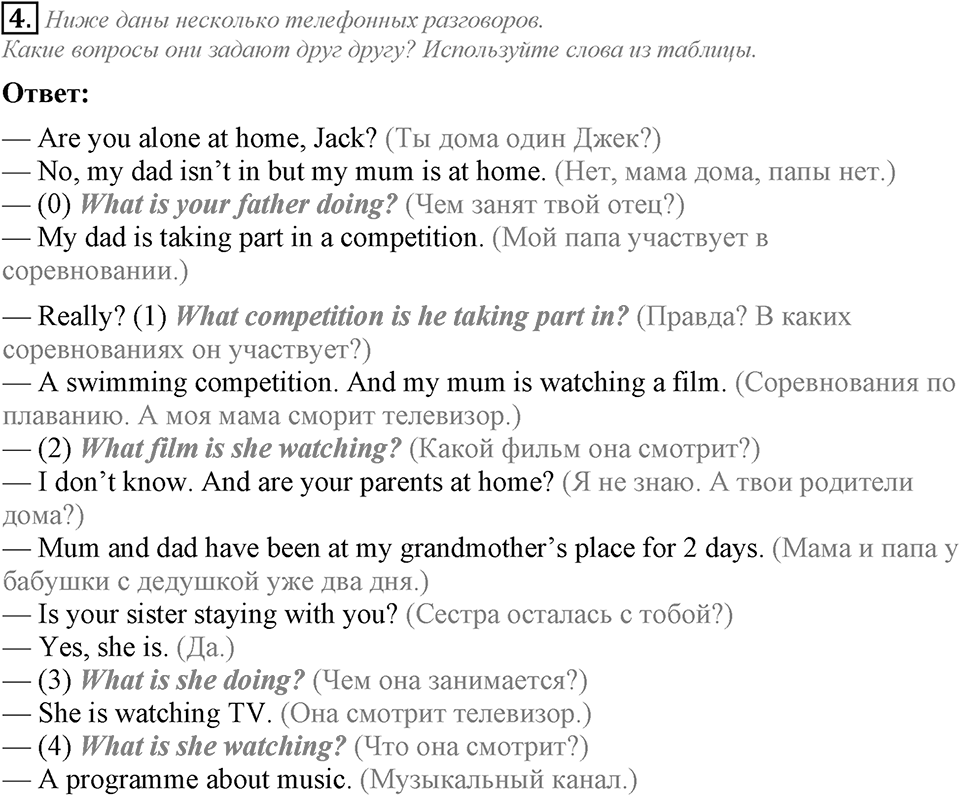 4. Ниже даны несколько телефонных разговоров.
Какие вопросы они задают друг другу? Используйте слова из таблицы.

Ответ:

— Are you alone at home, Jack? (Ты дома один Джек?)
— No, my dad isn't in but my mum is at home. (Нет, мама дома, папы нет.)
— (0) What is your father doing? (Чем занят твой отец?)
— My dad is taking part in a competition. (Мой папа участвует в соревновании.)

— Really? (1) What competition is he taking part in? (Правда? В каких соревнованиях он участвует?)
— A swimming competition. And my mum is watching a film. (Соревнования по плаванию. А моя мама сморит телевизор.)
— (2) What film is she watching? (Какой фильм она смотрит?)
— I don't know. And are your parents at home? (Я не знаю. А твои родители дома?)
— Mum and dad have been at my grandmother's place for 2 days. (Мама и папа у бабушки с дедушкой уже два дня.)
— Is your sister staying with you? (Сестра осталась с тобой?)
— Yes, she is. (Да.)
— (3) What is she doing? (Чем она занимается?)
— She is watching TV. (Она смотрит телевизор.)
— (4) What is she watching? (Что она смотрит?)
— A programme about music. (Музыкальный канал.)